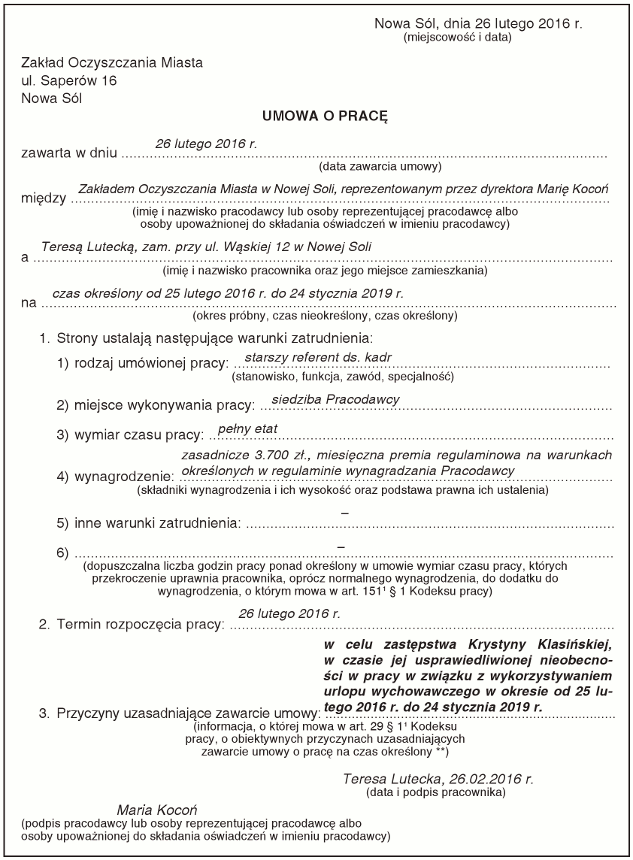 Nowa Sól, dnia 26 lutego 2016 r.
(miejscowość i data)

Zakład Oczyszczania Miasta
ul. Saperów 16
Nowa Sól

UMOWA O PRACĘ

zawarta w dniu 26 lutego 2016 r.
(data zawarcia umowy)

między Zakładem Oczyszczania Miasta w Nowej Soli, reprezentowanym przez dyrektora Marię Kocoń
(imię i nazwisko pracodawcy lub osoby reprezentującej pracodawcę albo osoby upoważnionej do składania oświadczeń w imieniu pracodawcy)

a Teresą Lutecką, zam. przy ul. Wąskiej 12 w Nowej Soli
(imię i nazwisko pracownika oraz jego miejsce zamieszkania)

na czas określony od 25 lutego 2016 r. do 24 stycznia 2019 r.
(okres próbny, czas nieokreślony, czas określony)

1. Strony ustalają następujące warunki zatrudnienia:
1) rodzaj umówionej pracy: starszy referent ds. kadr
(stanowisko, funkcja, zawód, specjalność)
2) miejsce wykonywania pracy: siedziba Pracodawcy
3) wymiar czasu pracy: pełny etat
4) wynagrodzenie: zasadnicze 3.700 zł., miesięczna premia regulaminowa na warunkach określonych w regulaminie wynagradzania Pracodawcy
(składniki wynagrodzenia i ich wysokość oraz podstawa prawna ich ustalenia)
5) inne warunki zatrudnienia: –
6) –
(dopuszczalna liczba godzin pracy ponad określony w umowie wymiar czasu pracy, których przekroczenie uprawnia pracownika, oprócz normalnego wynagrodzenia, do dodatku do wynagrodzenia, o którym mowa w art. 151¹ § 1 Kodeksu pracy)

2. Termin rozpoczęcia pracy: 26 lutego 2016 r.

3. Przyczyny uzasadniające zawarcie umowy: w celu zastępstwa Krystyny Klasińskiej, w czasie jej usprawiedliwionej nieobecności w pracy w związku z wykorzystywaniem urlopu wychowawczego w okresie od 25 lutego 2016 r. do 24 stycznia 2019 r.
(informacja, o której mowa w art. 29 § 1¹ Kodeksu pracy, o obiektywnych przyczynach uzasadniających zawarcie umowy o pracę na czas określony **)

Teresa Lutecka, 26.02.2016 r.
(data i podpis pracownika)

Maria Kocoń
(podpis pracodawcy lub osoby reprezentującej pracodawcę albo osoby upoważnionej do składania oświadczeń w imieniu pracodawcy)